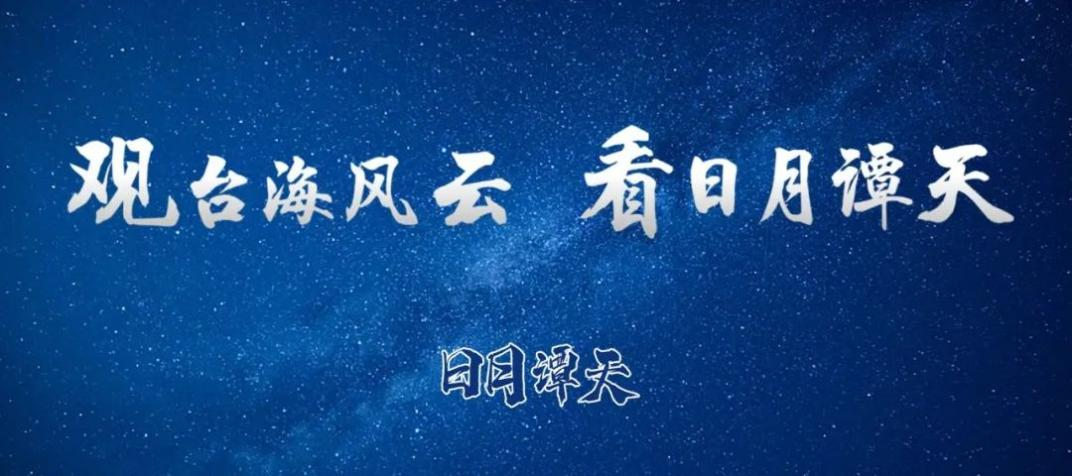 观台海风云 看日月谭天

日月谭天